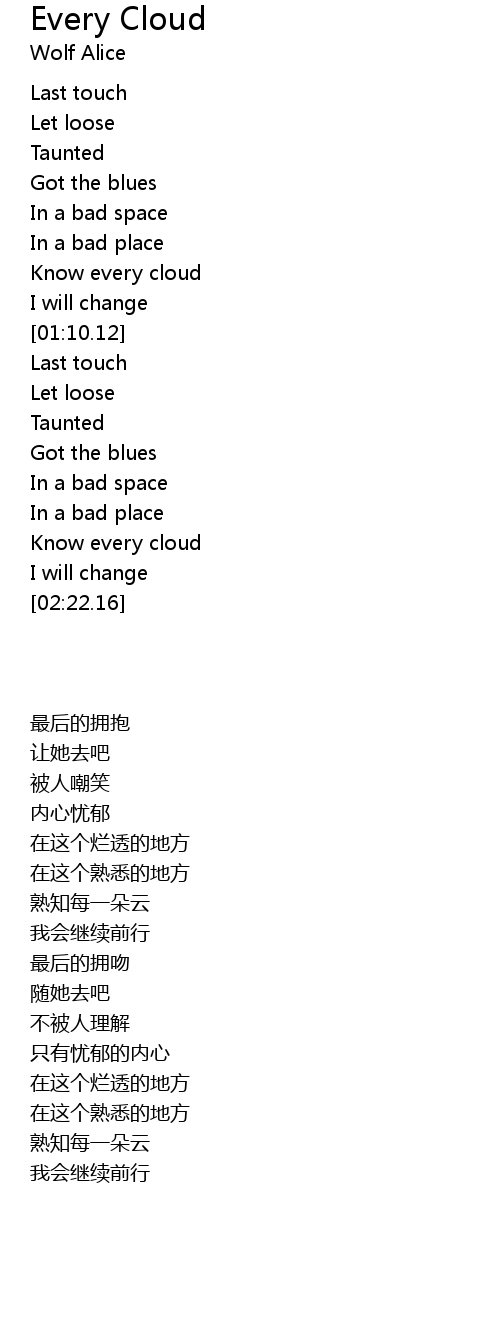 Every Cloud
Wolf Alice

Last touch
Let loose
Taunted
Got the blues
In a bad space
In a bad place
Know every cloud
I will change
[01:10.12]
Last touch
Let loose
Taunted
Got the blues
In a bad space
In a bad place
Know every cloud
I will change
[02:22.16]

最后的拥抱
让她去吧
被人嘲笑
内心忧郁
在这个烂透的地方
在这个熟悉的地方
熟知每一朵云
我会继续前行
最后的拥吻
随她去吧
不被人理解
只有忧郁的内心
在这个烂透的地方
在这个熟悉的地方
熟知每一朵云
我会继续前行